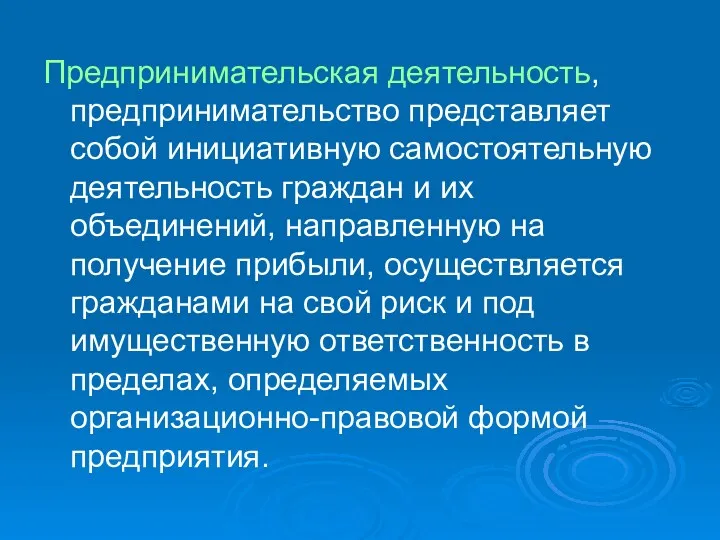 Предпринимательская деятельность, предпринимательство представляет собой инициативную самостоятельную деятельность граждан и их объединений, направленную на получение прибыли, осуществляется гражданами на свой риск и под имущественную ответственность в пределах, определяемых организационно-правовой формой предприятия.